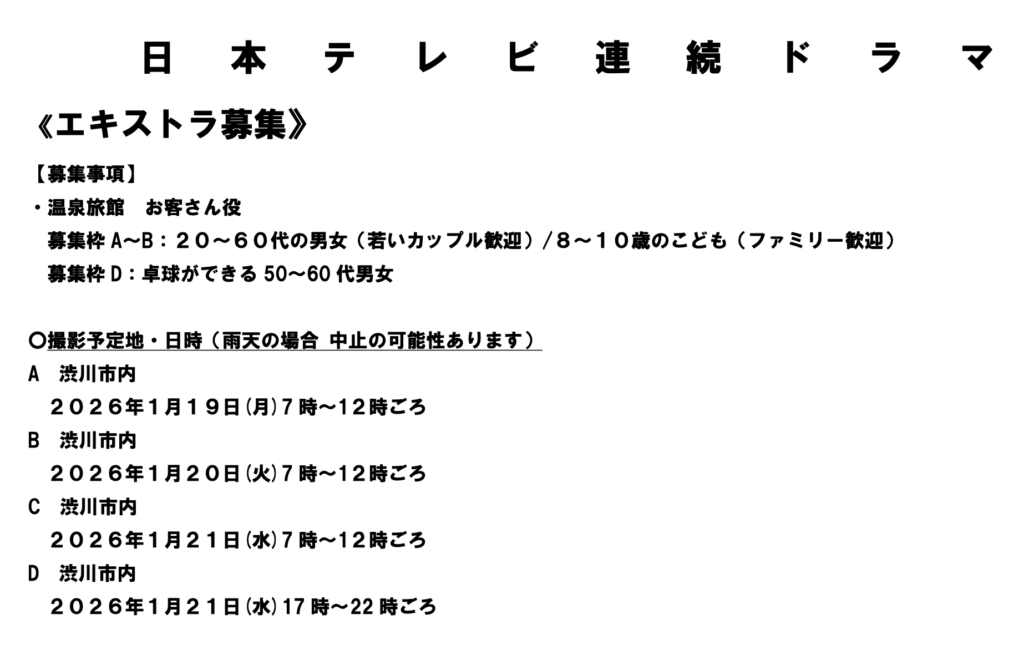 日本テレビ連続ドラマ

《エキストラ募集》

【募集事項】

・温泉旅館 お客さん役

募集枠A～B：２０～６０代の男女（若いカップル歓迎）/８～１０歳のこども（ファミリー歓迎）

募集枠D：卓球ができる50～60代男女

〇撮影予定地・日時（雨天の場合 中止の可能性あります）

A 渋川市内

２０２６年1月１９日(月)7時～12時ごろ

B 渋川市内

２０２６年1月２０日(火)7時～12時ごろ

C 渋川市内

２０２６年1月２１日(水)7時～12時ごろ

D 渋川市内

２０２６年1月２１日(水)17時～22時ごろ